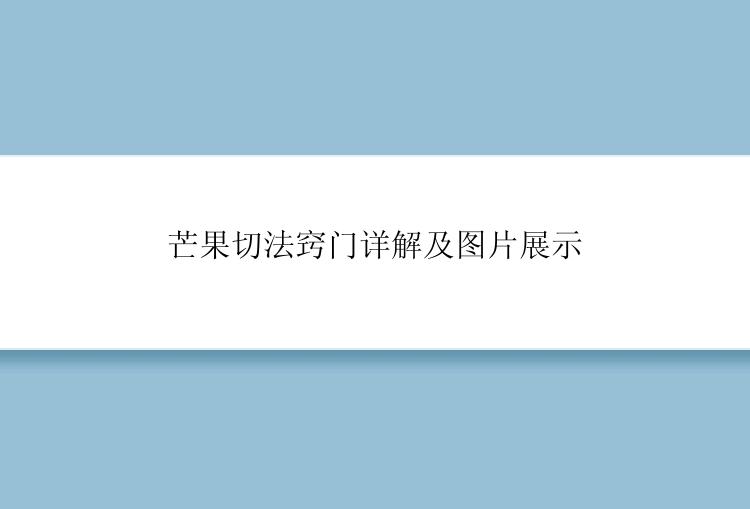 芒果切法窍门详解及图片展示